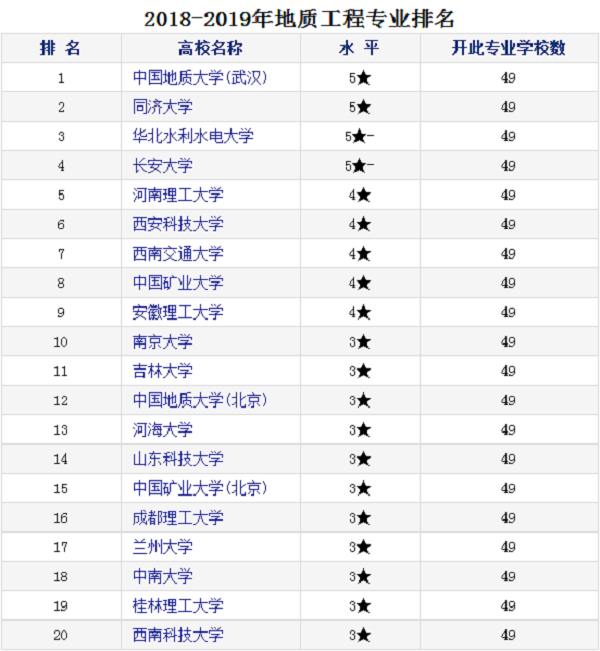 2018-2019年地质工程专业排名

| 排 名 | 高校名称 | 水 平 | 开此专业学校数 |
|---|---|---|---|
| 1 | 中国地质大学(武汉) | 5★ | 49 |
| 2 | 同济大学 | 5★ | 49 |
| 3 | 华北水利水电大学 | 5★- | 49 |
| 4 | 长安大学 | 5★- | 49 |
| 5 | 河南理工大学 | 4★ | 49 |
| 6 | 西安科技大学 | 4★ | 49 |
| 7 | 西南交通大学 | 4★ | 49 |
| 8 | 中国矿业大学 | 4★ | 49 |
| 9 | 安徽理工大学 | 4★ | 49 |
| 10 | 南京大学 | 3★ | 49 |
| 11 | 吉林大学 | 3★ | 49 |
| 12 | 中国地质大学(北京) | 3★ | 49 |
| 13 | 河海大学 | 3★ | 49 |
| 14 | 山东科技大学 | 3★ | 49 |
| 15 | 中国矿业大学(北京) | 3★ | 49 |
| 16 | 成都理工大学 | 3★ | 49 |
| 17 | 兰州大学 | 3★ | 49 |
| 18 | 中南大学 | 3★ | 49 |
| 19 | 桂林理工大学 | 3★ | 49 |
| 20 | 西南科技大学 | 3★ | 49 |